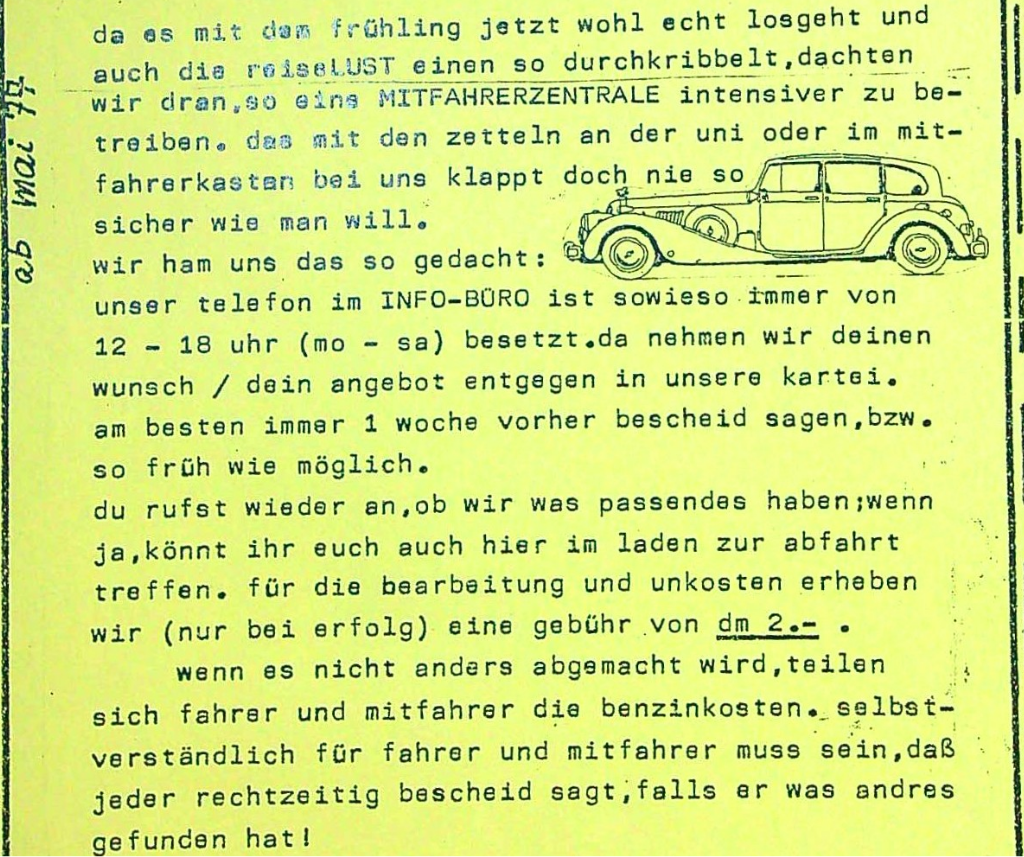 ab mai 77

da es mit dem frühling jetzt wohl echt losgeht und auch die reiseLUST einen so durchkribbelt,dachten wir dran,so eine MITFAHRERZENTRALE intensiver zu betreiben. das mit den zetteln an der uni oder im mitfahrerkasten bei uns klappt doch nie so sicher wie man will.
wir ham uns das so gedacht:
unser telefon im INFO-BÜRO ist sowieso immer von 12 - 18 uhr (mo - sa) besetzt.da nehmen wir deinen wunsch / dein angebot entgegen in unsere kartei. am besten immer 1 woche vorher bescheid sagen,bzw. so früh wie möglich.
du rufst wieder an,ob wir was passendes haben;wenn ja,könnt ihr euch auch hier im laden zur abfahrt treffen. für die bearbeitung und unkosten erheben wir (nur bei erfolg) eine gebühr von dm 2.- .
wenn es nicht anders abgemacht wird,teilen sich fahrer und mitfahrer die benzinkosten. selbstverständlich für fahrer und mitfahrer muss sein,daß jeder rechtzeitig bescheid sagt,falls er was andres gefunden hat!